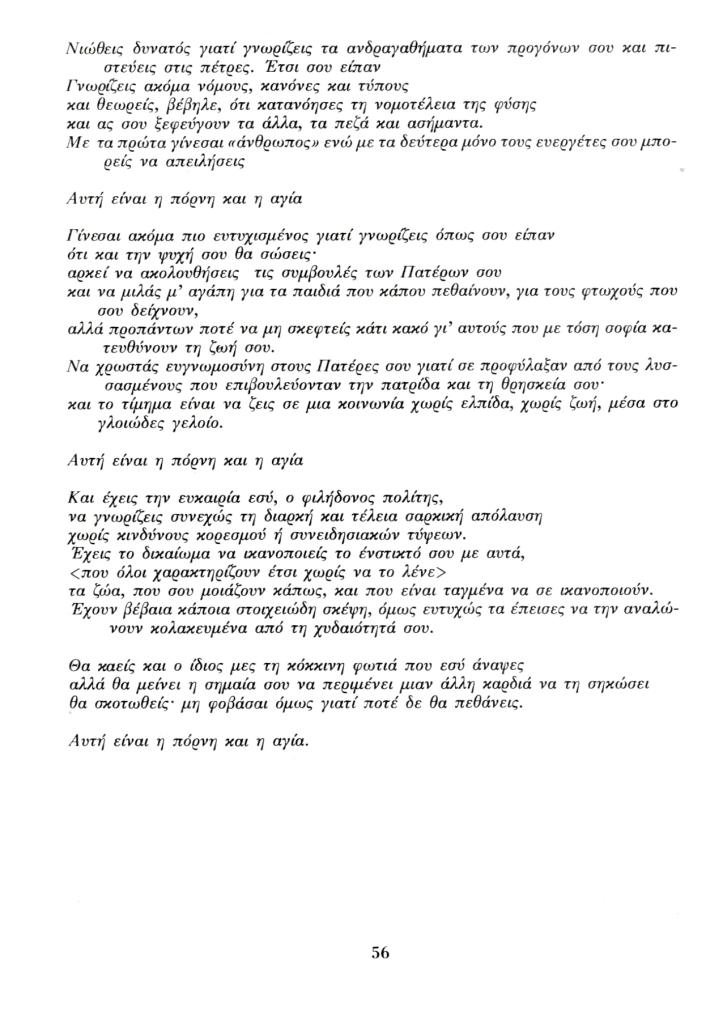 Νιώθεις δυνατός γιατί γνωρίζεις τα ανδραγαθήματα των προγόνων σου και πιστεύεις στις πέτρες. Έτσι σου είπαν
Γνωρίζεις ακόμα νόμους, κανόνες και τύπους
και θεωρείς, βέβηλε, ότι κατανόησες τη νομοτέλεια της φύσης
και ας σου ξεφεύγουν τα άλλα, τα πεζά και ασήμαντα.
Με τα πρώτα γίνεσαι «άνθρωπος» ενώ με τα δεύτερα μόνο τους ευεργέτες σου μπορείς να απειλήσεις

Αυτή είναι η πόρνη και η αγία

Γίνεσαι ακόμα πιο ευτυχισμένος γιατί γνωρίζεις όπως σου είπαν
ότι και την ψυχή σου θα σώσεις·
αρκεί να ακολουθήσεις τις συμβουλές των Πατέρων σου
και να μιλάς μ' αγάπη για τα παιδιά που κάπου πεθαίνουν, για τους φτωχούς που σου δείχνουν,
αλλά προπάντων ποτέ να μη σκεφτείς κάτι κακό γι' αυτούς που με τόση σοφία κατευθύνουν τη ζωή σου.
Να χρωστάς ευγνωμοσύνη στους Πατέρες σου γιατί σε προφύλαξαν από τους λυσσασμένους που επιβουλεύονταν την πατρίδα και τη θρησκεία σου·
και το τίμημα είναι να ζεις σε μια κοινωνία χωρίς ελπίδα, χωρίς ζωή, μέσα στο γλοιώδες γελοίο.

Αυτή είναι η πόρνη και η αγία

Και έχεις την ευκαιρία εσύ, ο φιλήδονος πολίτης,
να γνωρίζεις συνεχώς τη διαρκή και τέλεια σαρκική απόλαυση
χωρίς κινδύνους κορεσμού ή συνειδησιακών τύψεων.
Έχεις το δικαίωμα να ικανοποιείς το ένστικτό σου με αυτά,
<που όλοι χαρακτηρίζουν έτσι χωρίς να το λένε>
τα ζώα, που σου μοιάζουν κάπως, και που είναι ταγμένα να σε ικανοποιούν.
Έχουν βέβαια κάποια στοιχειώδη σκέψη, όμως ευτυχώς τα έπεισες να την αναλώνουν κολακευμένα από τη χυδαιότητά σου.

Θα καείς και ο ίδιος μες τη κόκκινη φωτιά που εσύ άναψες
αλλά θα μείνει η σημαία σου να περιμένει μιαν άλλη καρδιά να τη σηκώσει
θα σκοτωθείς· μη φοβάσαι όμως γιατί ποτέ δε θα πεθάνεις.

Αυτή είναι η πόρνη και η αγία.

56